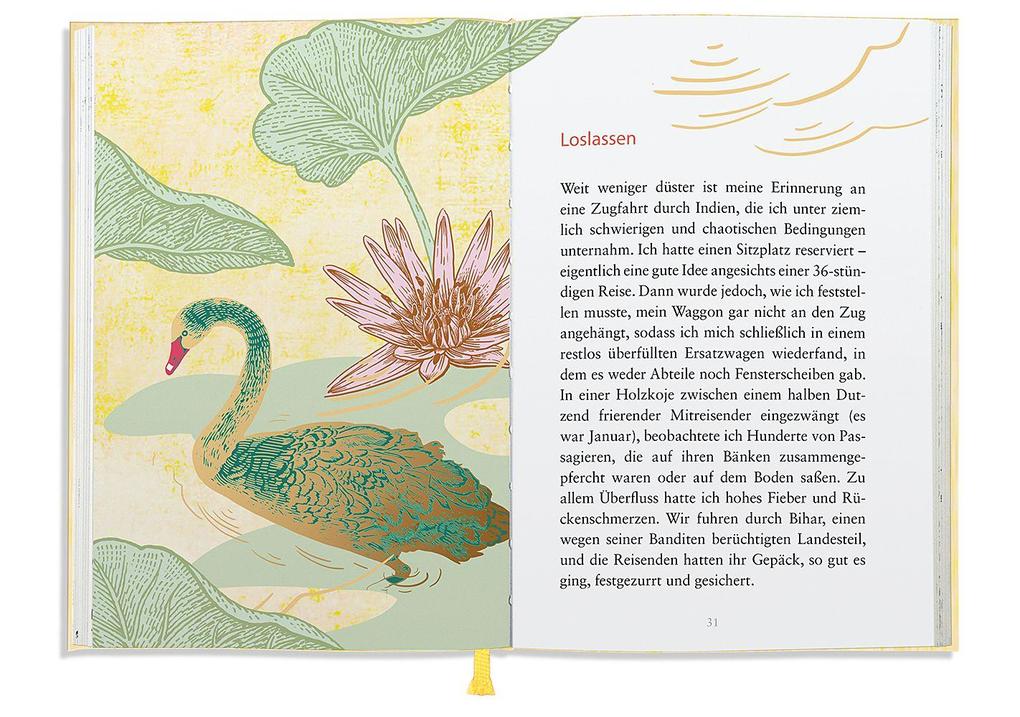 Loslassen

Weit weniger düster ist meine Erinnerung an eine Zugfahrt durch Indien, die ich unter ziemlich schwierigen und chaotischen Bedingungen unternahm. Ich hatte einen Sitzplatz reserviert – eigentlich eine gute Idee angesichts einer 36-stündigen Reise. Dann wurde jedoch, wie ich feststellen musste, mein Waggon gar nicht an den Zug angehängt, sodass ich mich schließlich in einem restlos überfüllten Ersatzwagen wiederfand, in dem es weder Abteile noch Fensterscheiben gab. In einer Holzkoje zwischen einem halben Dutzend frierender Mitreisender eingezwängt (es war Januar), beobachtete ich Hunderte von Passagieren, die auf ihren Bänken zusammengepfercht waren oder auf dem Boden saßen. Zu allem Überfluss hatte ich hohes Fieber und Rückenschmerzen. Wir fuhren durch Bihar, einen wegen seiner Banditen berüchtigten Landesteil, und die Reisenden hatten ihr Gepäck, so gut es ging, festgezurrt und gesichert.

31